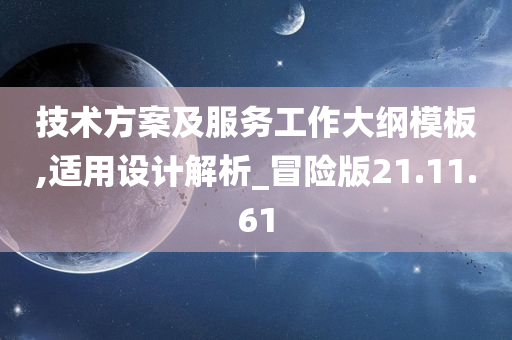 技术方案及服务工作大纲模板,适用设计解析_冒险版21.11.61